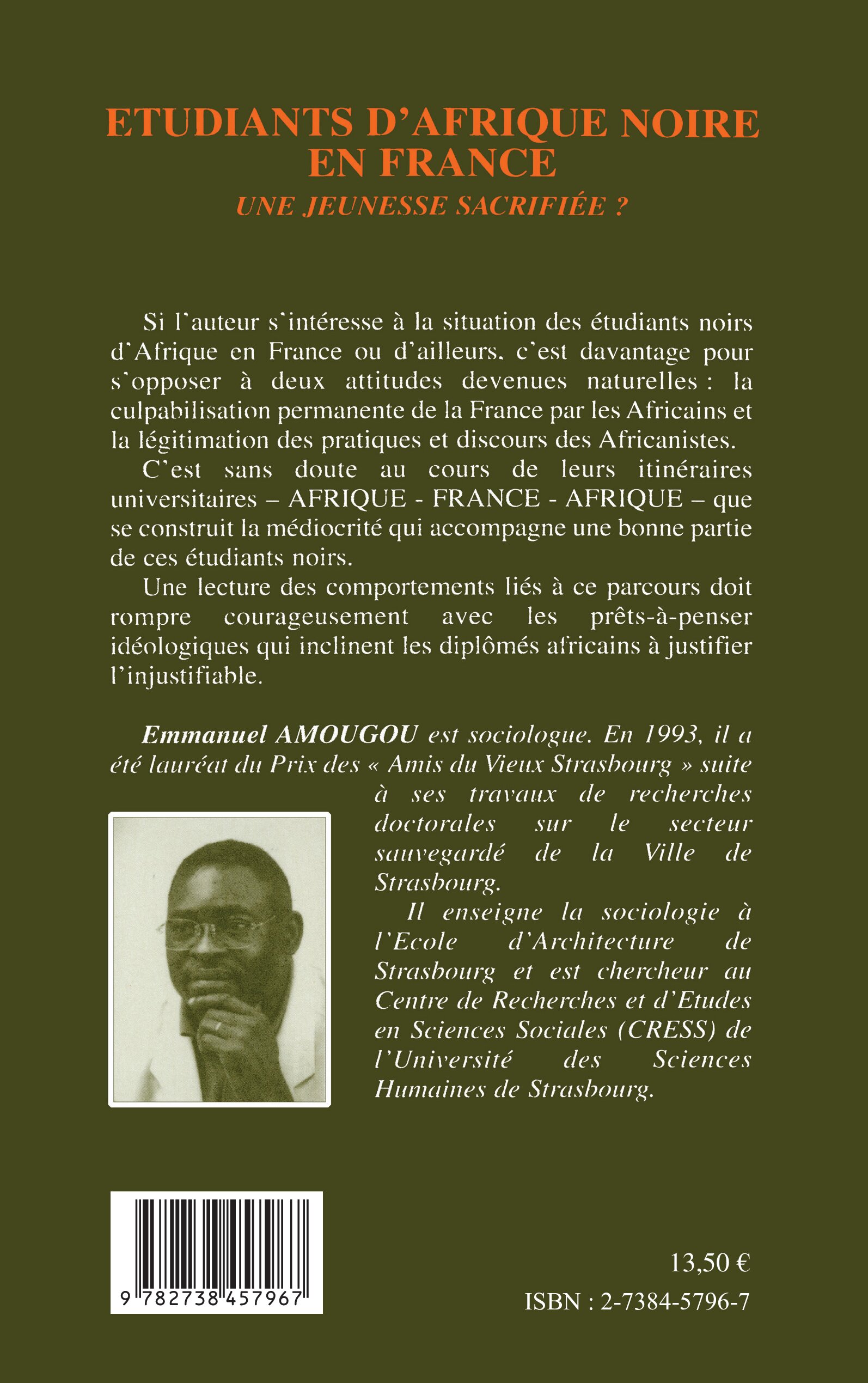 ETUDIANTS D'AFRIQUE NOIRE EN FRANCE
UNE JEUNESSE SACRIFIÉE ?

Si l'auteur s'intéresse à la situation des étudiants noirs d'Afrique en France ou d'ailleurs, c'est davantage pour s'opposer à deux attitudes devenues naturelles : la culpabilisation permanente de la France par les Africains et la légitimation des pratiques et discours des Africanistes.

C'est sans doute au cours de leurs itinéraires universitaires – AFRIQUE - FRANCE - AFRIQUE – que se construit la médiocrité qui accompagne une bonne partie de ces étudiants noirs.

Une lecture des comportements liés à ce parcours doit rompre courageusement avec les prêts-à-penser idéologiques qui inclinent les diplômés africains à justifier l'injustifiable.

Emmanuel AMOUGOU est sociologue. En 1993, il a été lauréat du Prix des « Amis du Vieux Strasbourg » suite à ses travaux de recherches doctorales sur le secteur sauvegardé de la Ville de Strasbourg.

Il enseigne la sociologie à l'Ecole d'Architecture de Strasbourg et est chercheur au Centre de Recherches et d'Etudes en Sciences Sociales (CRESS) de l'Université des Sciences Humaines de Strasbourg.

9 782738 457967

13,50 €

ISBN : 2-7384-5796-7